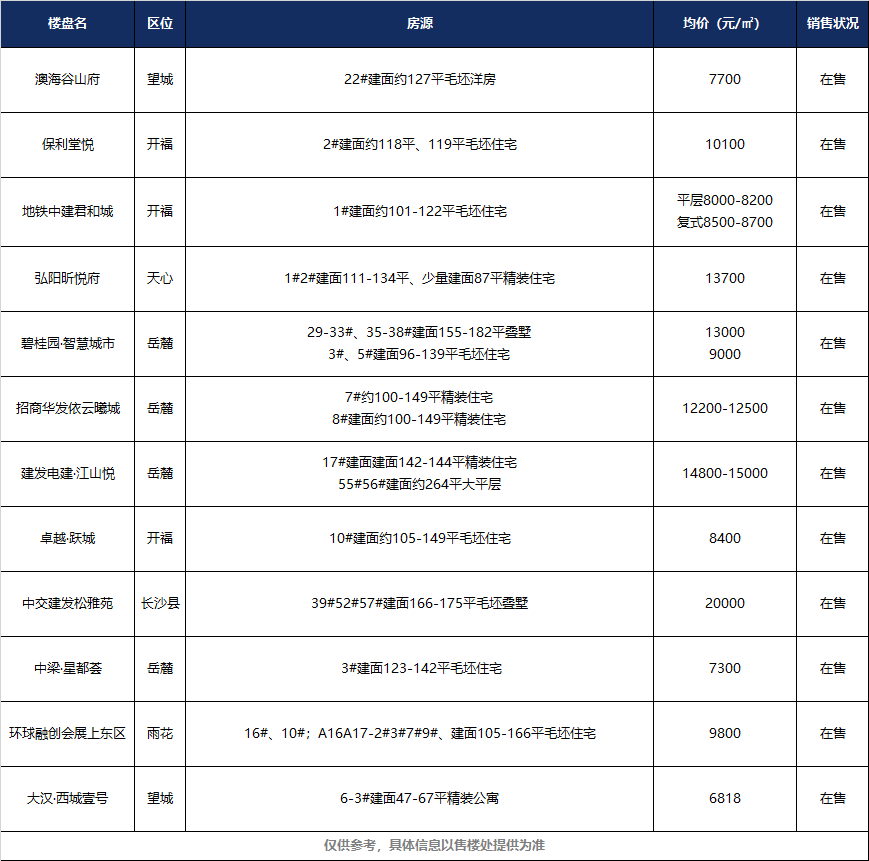 | 楼盘名 | 区位 | 房源 | 均价（元/㎡） | 销售状况 |
|---|---|---|---|---|
| 澳海谷山府 | 望城 | 22#建面约127平毛坯洋房 | 7700 | 在售 |
| 保利堂悦 | 开福 | 2#建面约118平、119平毛坯住宅 | 10100 | 在售 |
| 地铁中建君和城 | 开福 | 1#建面约101-122平毛坯住宅 | 平层8000-8200 复式8500-8700 | 在售 |
| 弘阳昕悦府 | 天心 | 1#2#建面111-134平、少量建面87平精装住宅 | 13700 | 在售 |
| 碧桂园·智慧城市 | 岳麓 | 29-33#、35-38#建面155-182平叠墅 3#、5#建面96-139平毛坯住宅 | 13000 9000 | 在售 |
| 招商华发依云曦城 | 岳麓 | 7#约100-149平精装住宅 8#建面约100-149平精装住宅 | 12200-12500 | 在售 |
| 建发电建·江山悦 | 岳麓 | 17#建面建面142-144平精装住宅 55#56#建面约264平大平层 | 14800-15000 | 在售 |
| 卓越·跃城 | 开福 | 10#建面约105-149平毛坯住宅 | 8400 | 在售 |
| 中交建发松雅苑 | 长沙县 | 39#52#57#建面166-175平毛坯叠墅 | 20000 | 在售 |
| 中梁·星都荟 | 岳麓 | 3#建面123-142平毛坯住宅 | 7300 | 在售 |
| 环球融创会展上东区 | 雨花 | 16#、10#；A16A17-2#3#7#9#、建面105-166平毛坯住宅 | 9800 | 在售 |
| 大汉·西城壹号 | 望城 | 6-3#建面47-67平精装公寓 | 6818 | 在售 |

仅供参考，具体信息以售楼处提供为准